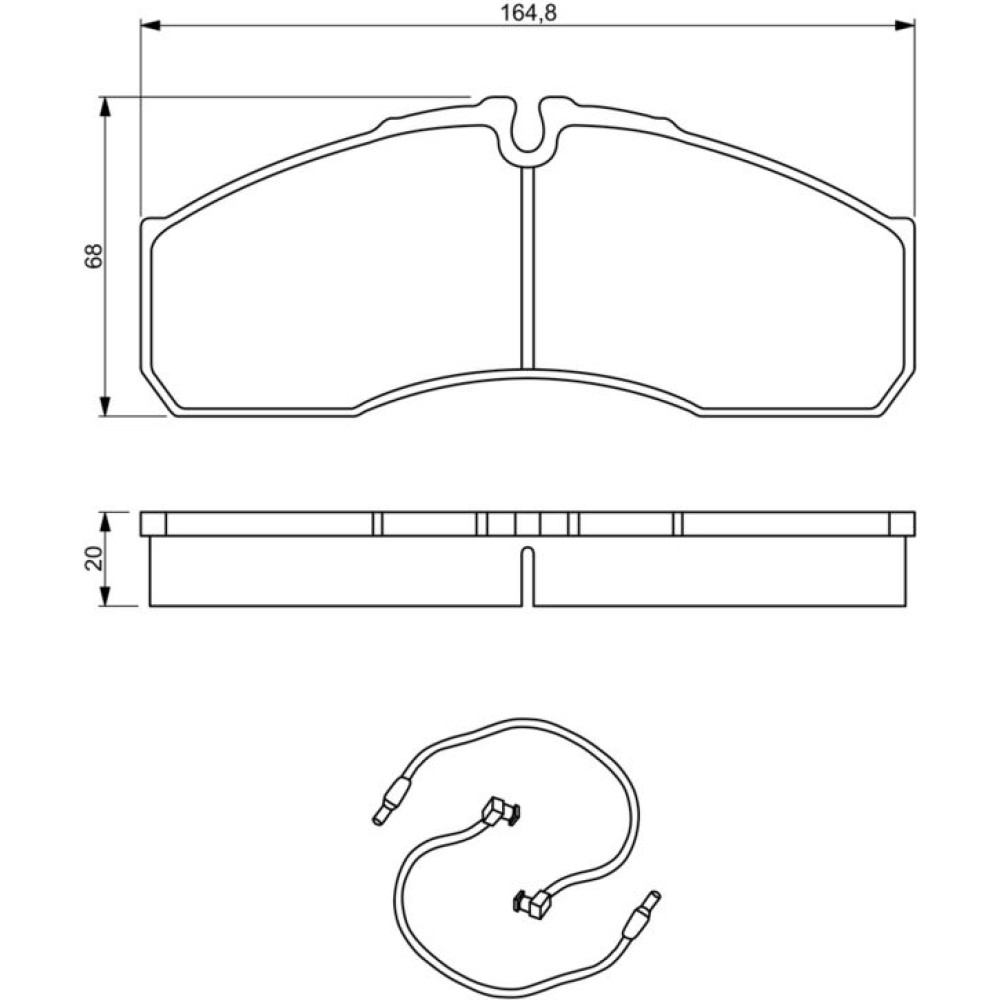 164,8

68

20